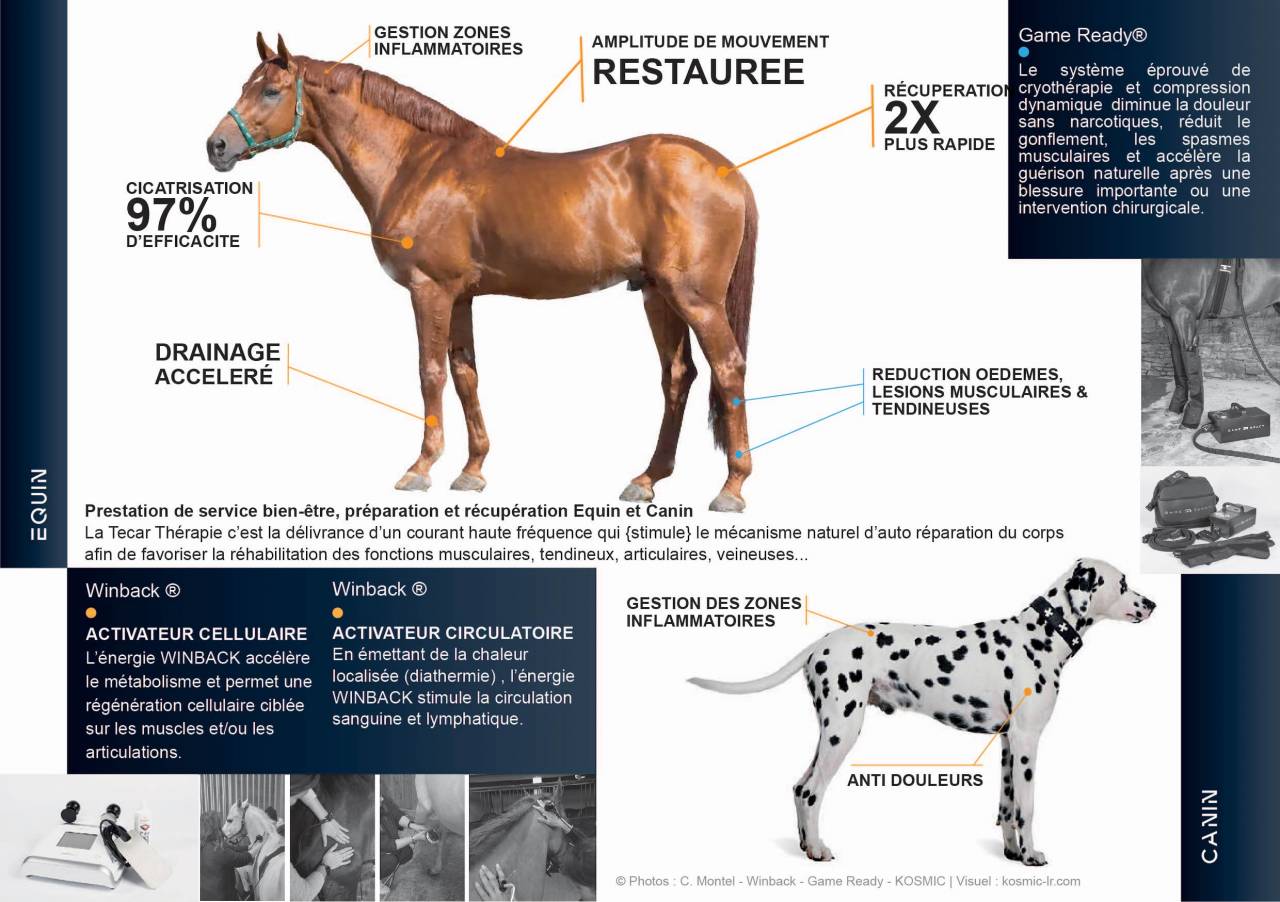 EQUIN

GESTION ZONES INFLAMMATOIRES

AMPLITUDE DE MOUVEMENT
RESTAUREE

RÉCUPERATION
2X
PLUS RAPIDE

CICATRISATION
97%
D'EFFICACITE

DRAINAGE
ACCELERÉ

REDUCTION OEDEMES, LESIONS MUSCULAIRES & TENDINEUSES

Game Ready®

Le système éprouvé de cryothérapie et compression dynamique diminue la douleur sans narcotiques, réduit le gonflement, les spasmes musculaires et accélère la guérison naturelle après une blessure importante ou une intervention chirurgicale.

Prestation de service bien-être, préparation et récupération Equin et Canin
La Tecar Thérapie c'est la délivrance d'un courant haute fréquence qui {stimule} le mécanisme naturel d'auto réparation du corps afin de favoriser la réhabilitation des fonctions musculaires, tendineux, articulaires, veineuses...

Winback ®

ACTIVATEUR CELLULAIRE
L'énergie WINBACK accélère le métabolisme et permet une régénération cellulaire ciblée sur les muscles et/ou les articulations.

Winback ®

ACTIVATEUR CIRCULATOIRE
En émettant de la chaleur localisée (diathermie) , l'énergie WINBACK stimule la circulation sanguine et lymphatique.

GESTION DES ZONES INFLAMMATOIRES

ANTI DOULEURS

CANIN

© Photos : C. Montel - Winback - Game Ready - KOSMIC | Visuel : kosmic-lr.com